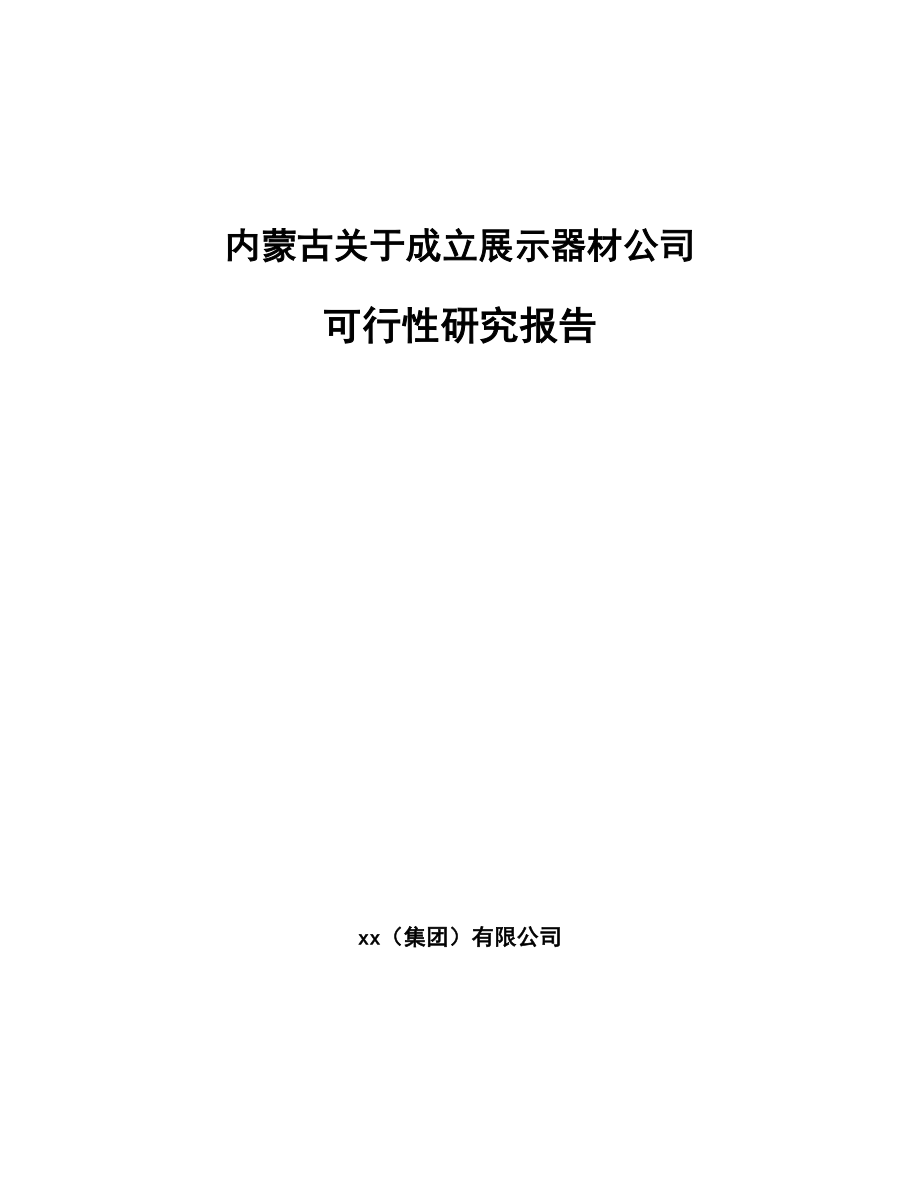 内蒙古关于成立展示器材公司

可行性研究报告

xx（集团）有限公司